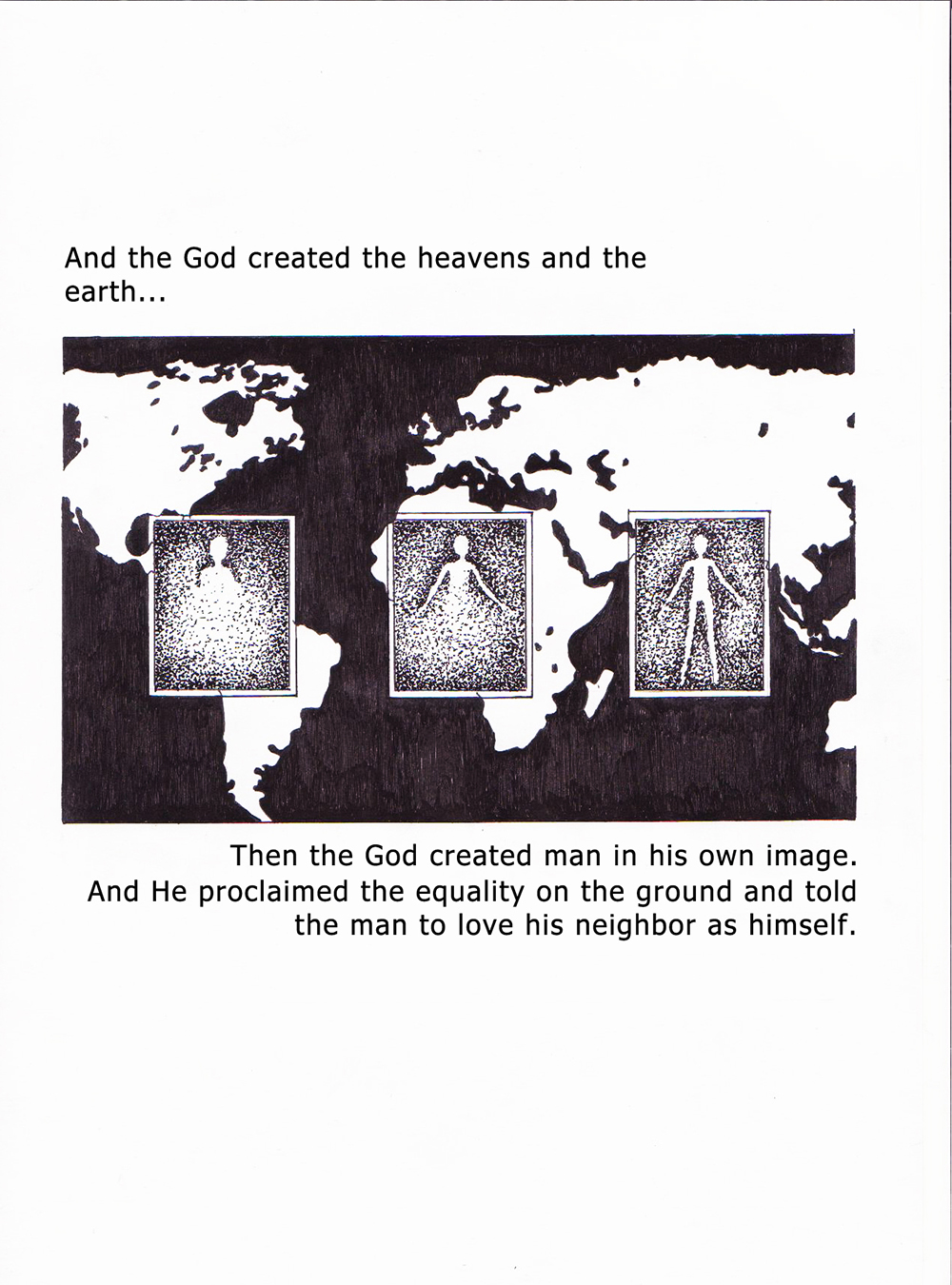 And the God created the heavens and the earth...

Then the God created man in his own image. And He proclaimed the equality on the ground and told the man to love his neighbor as himself.